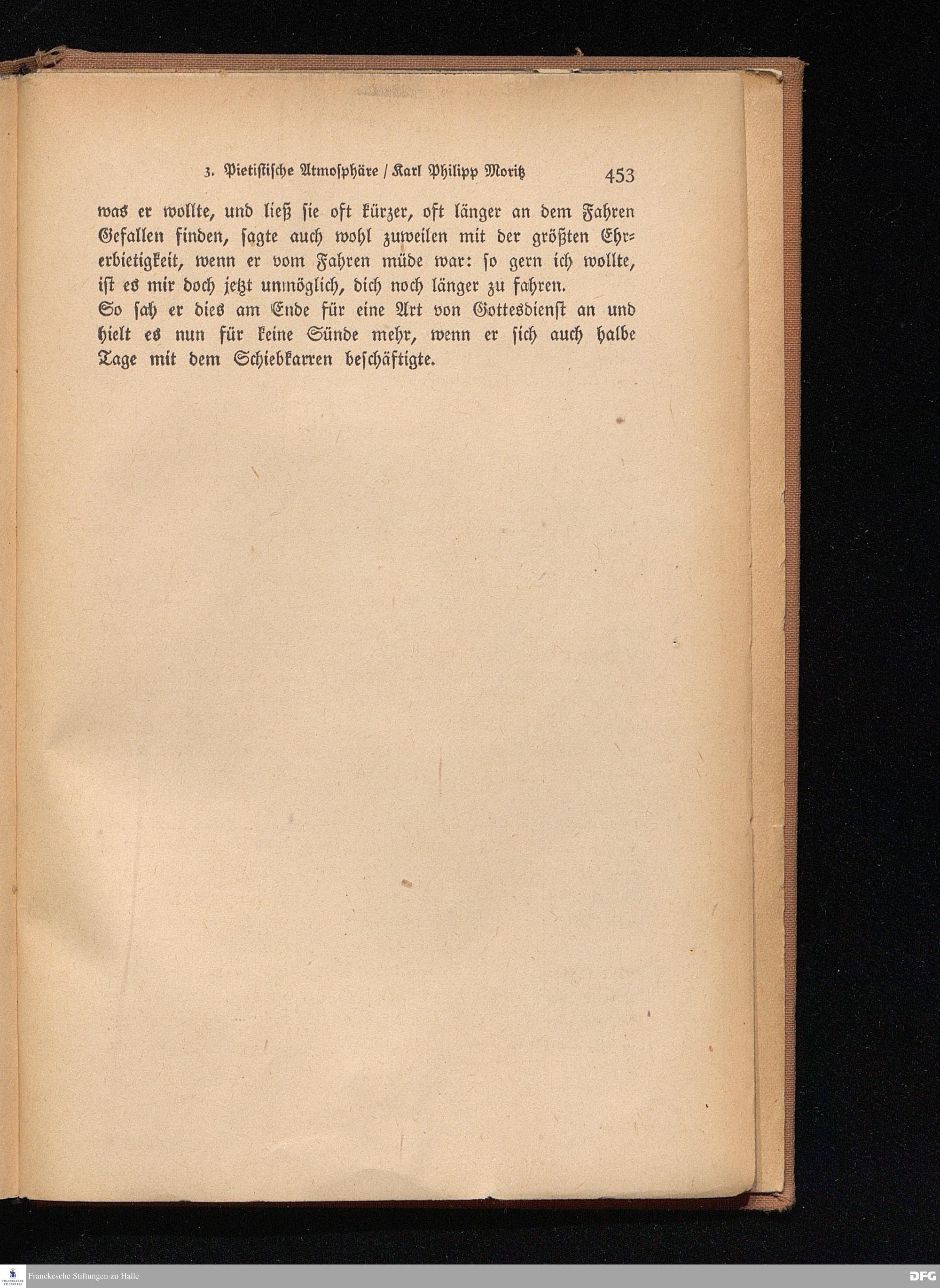 3. Pietistische Atmosphäre / Karl Philipp Moritz 453

was er wollte, und ließ sie oft kürzer, oft länger an dem Fahren Gefallen finden, sagte auch wohl zuweilen mit der größten Ehrerbietigkeit, wenn er vom Fahren müde war: so gern ich wollte, ist es mir doch jetzt unmöglich, dich noch länger zu fahren.

So sah er dies am Ende für eine Art von Gottesdienst an und hielt es nun für keine Sünde mehr, wenn er sich auch halbe Tage mit dem Schiebkarren beschäftigte.

Franckesche Stiftungen zu Halle

DFG